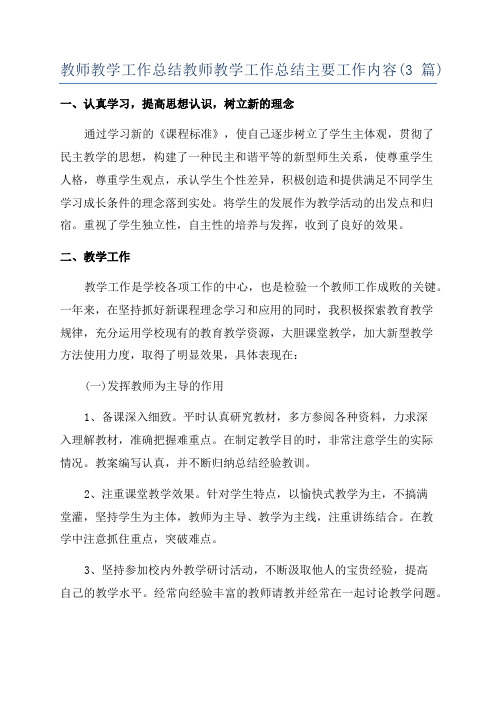 教师教学工作总结教师教学工作总结主要工作内容(3 篇)

一、认真学习，提高思想认识，树立新的理念

通过学习新的《课程标准》，使自己逐步树立了学生主体观，贯彻了民主教学的思想，构建了一种民主和谐平等的新型师生关系，使尊重学生人格，尊重学生观点，承认学生个性差异，积极创造和提供满足不同学生学习成长条件的理念落到实处。将学生的发展作为教学活动的出发点和归宿。重视了学生独立性，自主性的培养与发挥，收到了良好的效果。

二、教学工作

教学工作是学校各项工作的中心，也是检验一个教师工作成败的关键。一年来，在坚持抓好新课程理念学习和应用的同时，我积极探索教育教学规律，充分运用学校现有的教育教学资源，大胆课堂教学，加大新型教学方法使用力度，取得了明显效果，具体表现在：

(一)发挥教师为主导的作用

1、备课深入细致。平时认真研究教材，多方参阅各种资料，力求深入理解教材，准确把握难重点。在制定教学目的时，非常注意学生的实际情况。教案编写认真，并不断归纳总结经验教训。

2、注重课堂教学效果。针对学生特点，以愉快式教学为主，不搞满堂灌，坚持学生为主体，教师为主导、教学为主线，注重讲练结合。在教学中注意抓住重点，突破难点。

3、坚持参加校内外教学研讨活动，不断汲取他人的宝贵经验，提高自己的教学水平。经常向经验丰富的教师请教并经常在一起讨论教学问题。